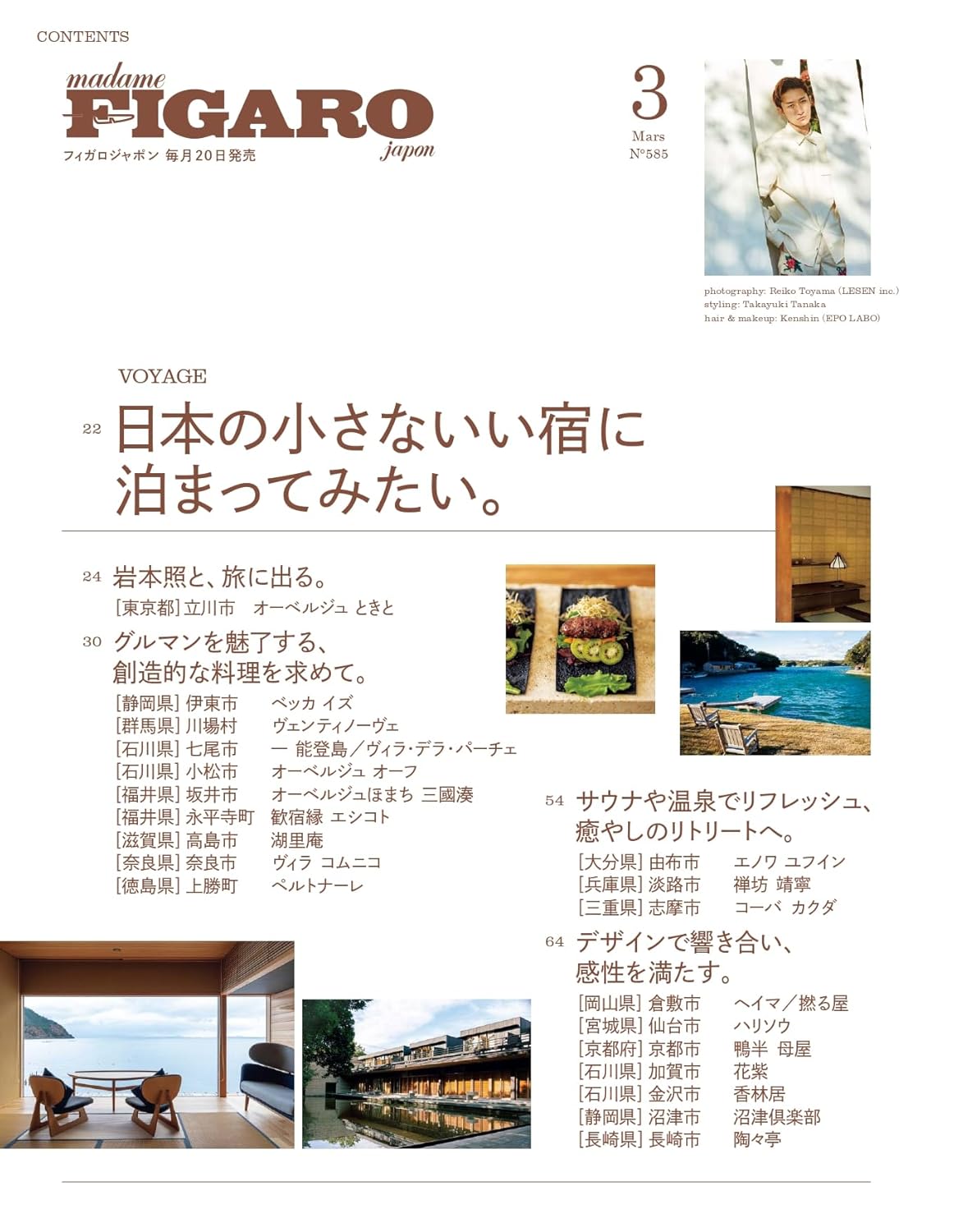 CONTENTS

madame FIGARO japon
フィガロジャポン 毎月20日発売

3
Mars
N°585

photography: Reiko Toyama (LESEN inc.)
styling: Takayuki Tanaka
hair & makeup: Kenshin (EPO LABO)

VOYAGE

22 日本の小さないい宿に泊まってみたい。

24 岩本照と、旅に出る。
[東京都] 立川市　オーベルジュ ときと

30 グルマンを魅了する、創造的な料理を求めて。
[静岡県] 伊東市　ベッカ イズ
[群馬県] 川場村　ヴェンティノーヴェ
[石川県] 七尾市　一 能登島／ヴィラ・デラ・パーチェ
[石川県] 小松市　オーベルジュ オーフ
[福井県] 坂井市　オーベルジュほまち 三國湊
[福井県] 永平寺町　歓宿縁 エシコト
[滋賀県] 高島市　湖里庵
[奈良県] 奈良市　ヴィラ コムニコ
[徳島県] 上勝町　ペルトナーレ

54 サウナや温泉でリフレッシュ、癒やしのリトリートへ。
[大分県] 由布市　エノワ ユフイン
[兵庫県] 淡路市　禅坊 靖寧
[三重県] 志摩市　コーバ カクダ

64 デザインで響き合い、感性を満たす。
[岡山県] 倉敷市　ヘイマ／撚る屋
[宮城県] 仙台市　ハリソウ
[京都府] 京都市　鴨半 母屋
[石川県] 加賀市　花紫
[石川県] 金沢市　香林居
[静岡県] 沼津市　沼津倶楽部
[長崎県] 長崎市　陶々亭